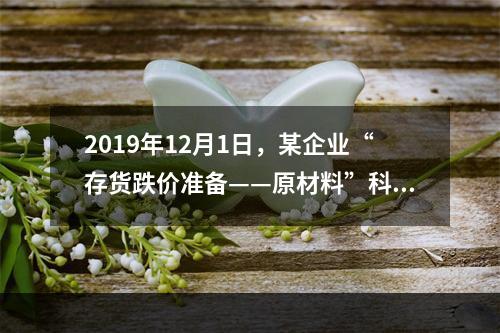 2019年12月1日，某企业“存货跌价准备——原材料”科...